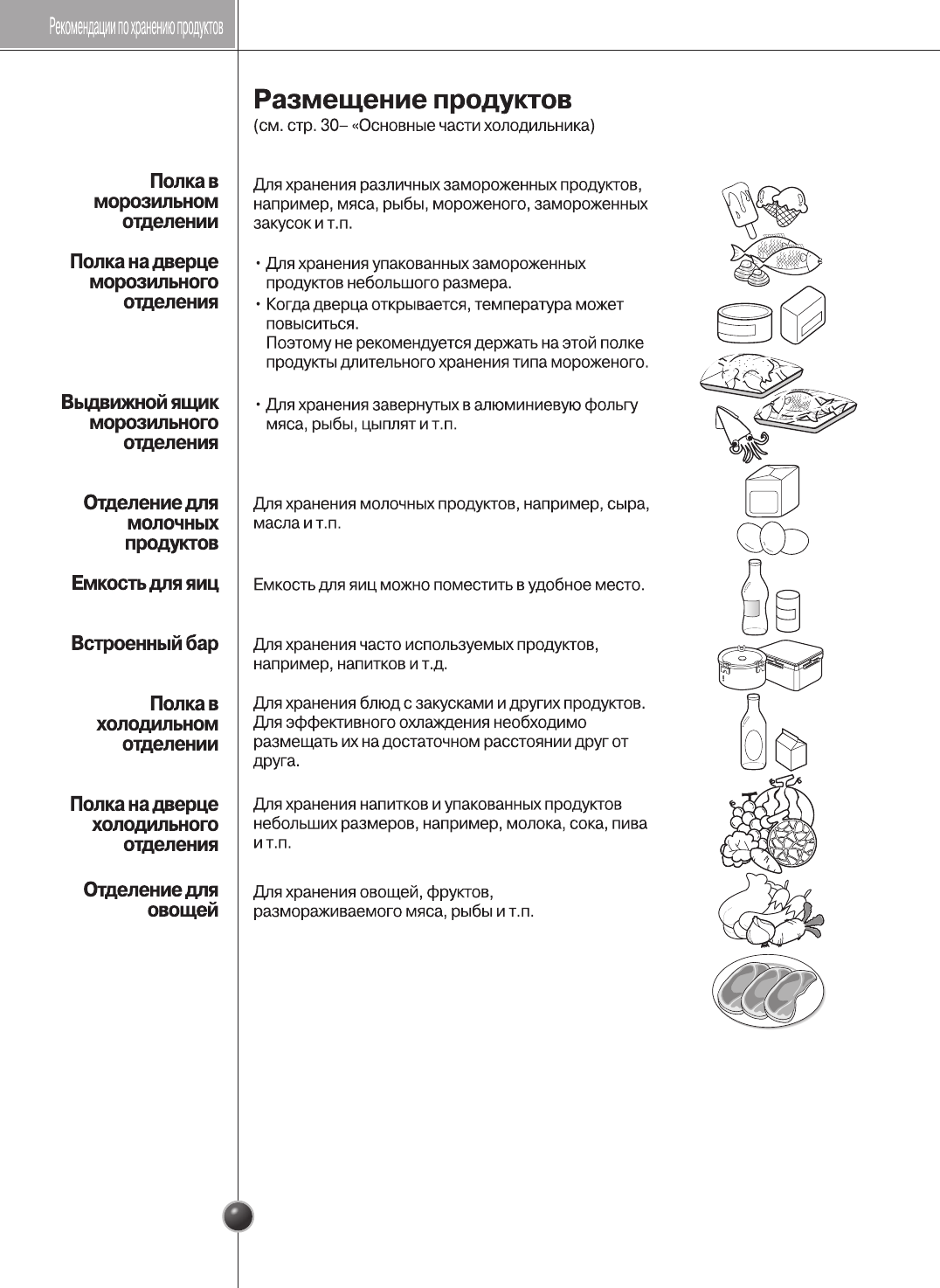 Рекомендации по хранению продуктов

Размещение продуктов
(см. стр. 30– «Основные части холодильника)

Полка в морозильном отделении

Для хранения различных замороженных продуктов, например, мяса, рыбы, мороженого, замороженных закусок и т.п.

Полка на дверце морозильного отделения

• Для хранения упакованных замороженных продуктов небольшого размера.
• Когда дверца открывается, температура может повыситься.
Поэтому не рекомендуется держать на этой полке продукты длительного хранения типа мороженого.

Выдвижной ящик морозильного отделения

• Для хранения завернутых в алюминиевую фольгу мяса, рыбы, цыплят и т.п.

Отделение для молочных продуктов

Для хранения молочных продуктов, например, сыра, масла и т.п.

Емкость для яиц

Емкость для яиц можно поместить в удобное место.

Встроенный бар

Для хранения часто используемых продуктов, например, напитков и т.д.

Полка в холодильном отделении

Для хранения блюд с закусками и других продуктов. Для эффективного охлаждения необходимо размещать их на достаточном расстоянии друг от друга.

Полка на дверце холодильного отделения

Для хранения напитков и упакованных продуктов небольших размеров, например, молока, сока, пива и т.п.

Отделение для овощей

Для хранения овощей, фруктов, размораживаемого мяса, рыбы и т.п.